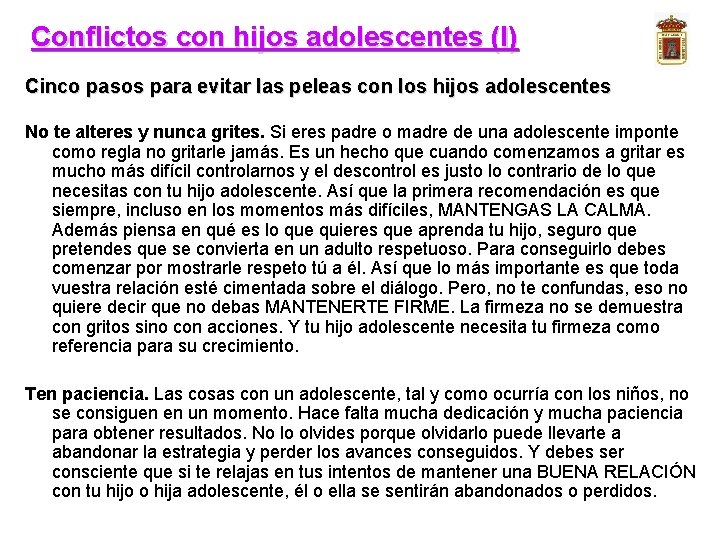 Conflictos con hijos adolescentes (I)

Cinco pasos para evitar las peleas con los hijos adolescentes

No te alteres y nunca grites. Si eres padre o madre de una adolescente imponte como regla no gritarle jamás. Es un hecho que cuando comenzamos a gritar es mucho más difícil controlarnos y el descontrol es justo lo contrario de lo que necesitas con tu hijo adolescente. Así que la primera recomendación es que siempre, incluso en los momentos más difíciles, MANTENGAS LA CALMA. Además piensa en qué es lo que quieres que aprenda tu hijo, seguro que pretendes que se convierta en un adulto respetuoso. Para conseguirlo debes comenzar por mostrarle respeto tú a él. Así que lo más importante es que toda vuestra relación esté cimentada sobre el diálogo. Pero, no te confundas, eso no quiere decir que no debas MANTENERTE FIRME. La firmeza no se demuestra con gritos sino con acciones. Y tu hijo adolescente necesita tu firmeza como referencia para su crecimiento.

Ten paciencia. Las cosas con un adolescente, tal y como ocurría con los niños, no se consiguen en un momento. Hace falta mucha dedicación y mucha paciencia para obtener resultados. No lo olvides porque olvidarlo puede llevarte a abandonar la estrategia y perder los avances conseguidos. Y debes ser consciente que si te relajas en tus intentos de mantener una BUENA RELACIÓN con tu hijo o hija adolescente, él o ella se sentirán abandonados o perdidos.